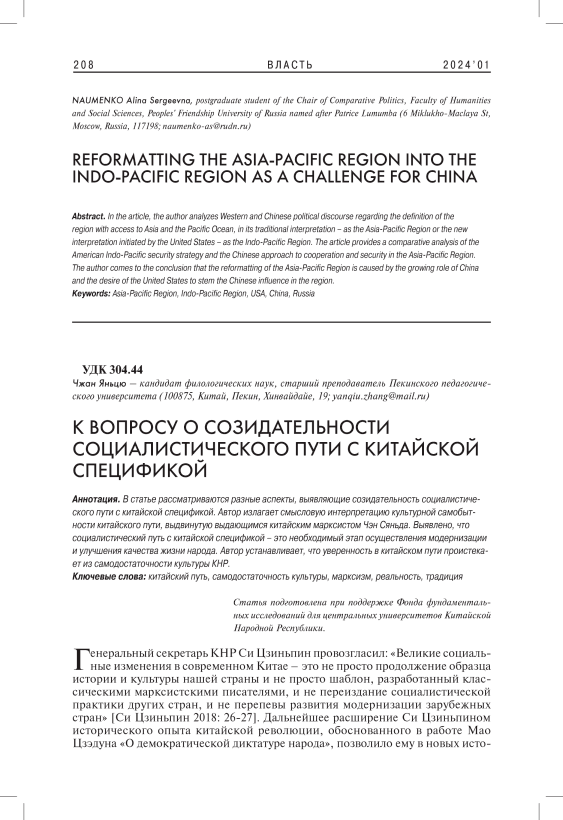 208 ВЛАСТЬ 2024'01

NAUMENKO Alina Sergeevna, postgraduate student of the Chair of Comparative Politics, Faculty of Humanities and Social Sciences, Peoples' Friendship University of Russia named after Patrice Lumumba (6 Miklukho-Maclaya St, Moscow, Russia, 117198; naumenko-as@rudn.ru)

REFORMATTING THE ASIA-PACIFIC REGION INTO THE INDO-PACIFIC REGION AS A CHALLENGE FOR CHINA

Abstract. In the article, the author analyzes Western and Chinese political discourse regarding the definition of the region with access to Asia and the Pacific Ocean, in its traditional interpretation – as the Asia-Pacific Region or the new interpretation initiated by the United States – as the Indo-Pacific Region. The article provides a comparative analysis of the American Indo-Pacific security strategy and the Chinese approach to cooperation and security in the Asia-Pacific Region. The author comes to the conclusion that the reformatting of the Asia-Pacific Region is caused by the growing role of China and the desire of the United States to stem the Chinese influence in the region.
Keywords: Asia-Pacific Region, Indo-Pacific Region, USA, China, Russia

УДК 304.44
Чжан Яньцю – кандидат филологических наук, старший преподаватель Пекинского педагогического университета (100875, Китай, Пекин, Хинвайдайе, 19; yanqiu.zhang@mail.ru)

К ВОПРОСУ О СОЗИДАТЕЛЬНОСТИ СОЦИАЛИСТИЧЕСКОГО ПУТИ С КИТАЙСКОЙ СПЕЦИФИКОЙ

Аннотация. В статье рассматриваются разные аспекты, выявляющие созидательность социалистического пути с китайской спецификой. Автор излагает смысловую интерпретацию культурной самобытности китайского пути, выдвинутую выдающимся китайским марксистом Чэн Сяньда. Выявлено, что социалистический путь с китайской спецификой – это необходимый этап осуществления модернизации и улучшения качества жизни народа. Автор устанавливает, что уверенность в китайском пути проистекает из самодостаточности культуры КНР.
Ключевые слова: китайский путь, самодостаточность культуры, марксизм, реальность, традиция

Статья подготовлена при поддержке Фонда фундаментальных исследований для центральных университетов Китайской Народной Республики.

Генеральный секретарь КНР Си Цзиньпин провозгласил: «Великие социальные изменения в современном Китае – это не просто продолжение образца истории и культуры нашей страны и не просто шаблон, разработанный классическими марксистскими писателями, и не переиздание социалистической практики других стран, и не перепевы развития модернизации зарубежных стран» [Си Цзиньпин 2018: 26-27]. Дальнейшее расширение Си Цзиньпином исторического опыта китайской революции, обоснованного в работе Мао Цзэдуна «О демократической диктатуре народа», позволило ему в новых исто-